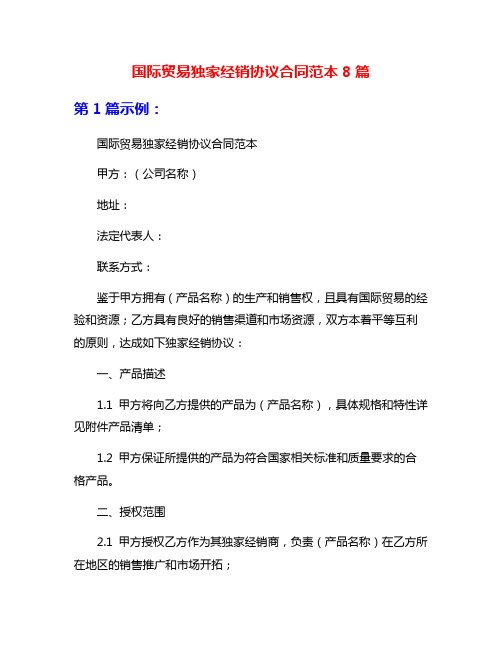 国际贸易独家经销协议合同范本 8 篇

第 1 篇示例：

国际贸易独家经销协议合同范本

甲方：（公司名称）

地址：

法定代表人：

联系方式：

鉴于甲方拥有（产品名称）的生产和销售权，且具有国际贸易的经验和资源；乙方具有良好的销售渠道和市场资源，双方本着平等互利的原则，达成如下独家经销协议：

一、产品描述

1.1 甲方将向乙方提供的产品为（产品名称），具体规格和特性详见附件产品清单；

1.2 甲方保证所提供的产品为符合国家相关标准和质量要求的合格产品。

二、授权范围

2.1 甲方授权乙方作为其独家经销商，负责（产品名称）在乙方所在地区的销售推广和市场开拓；